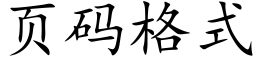 页码格式